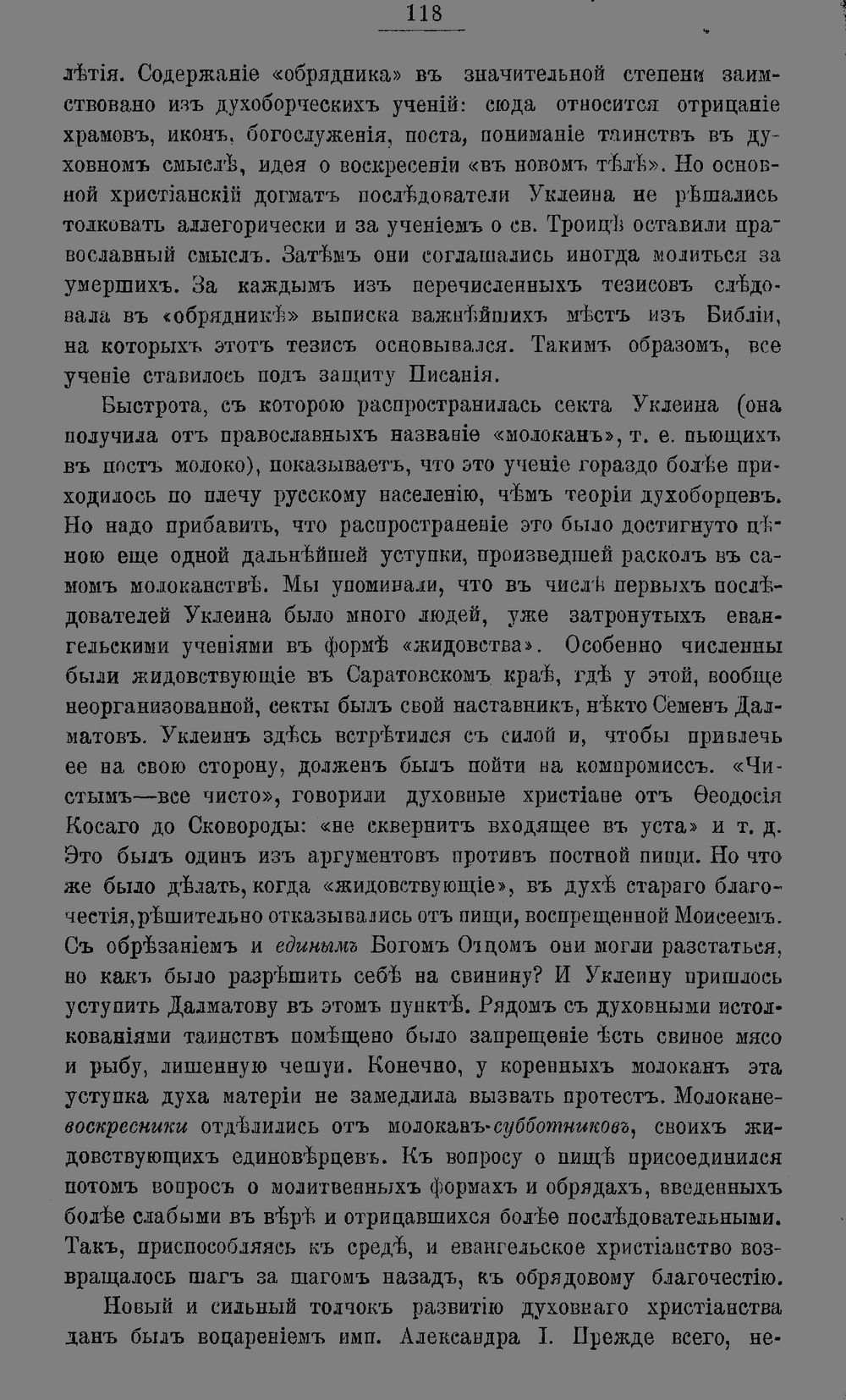 118

лѣтія. Содержаніе «обрядника» въ значительной степени заимствовано изъ духоборческихъ ученій: сюда относится отрицаніе храмовъ, иконъ, богослуженія, поста, пониманіе таинствъ въ духовномъ смыслѣ, идея о воскресеніи «въ новомъ тѣлѣ». Но основной христіанскій догматъ послѣдователи Уклеина не рѣшались толковать аллегорически и за ученіемъ о св. Троицѣ оставили православный смыслъ. Затѣмъ они соглашались иногда молиться за умершихъ. За каждымъ изъ перечисленныхъ тезисовъ слѣдовала въ «обрядникѣ» выписка важнѣйшихъ мѣстъ изъ Библіи, на которыхъ этотъ тезисъ основывался. Такимъ образомъ, все ученіе ставилось подъ защиту Писанія.

Быстрота, съ которою распространилась секта Уклеина (она получила отъ православныхъ названіе «молоканъ», т. е. пьющихъ въ постъ молоко), показываетъ, что это ученіе гораздо болѣе приходилось по плечу русскому населенію, чѣмъ теоріи духоборцевъ. Но надо прибавить, что распространеніе это было достигнуто цѣною еще одной дальнѣйшей уступки, произведшей расколъ въ самомъ молоканствѣ. Мы упоминали, что въ числѣ первыхъ послѣдователей Уклеина было много людей, уже затронутыхъ евангельскими ученіями въ формѣ «жидовства». Особенно численны были жидовствующіе въ Саратовскомъ краѣ, гдѣ у этой, вообще неорганизованной, секты былъ свой наставникъ, нѣкто Семенъ Далматовъ. Уклеинъ здѣсь встрѣтился съ силой и, чтобы привлечь ее на свою сторону, долженъ былъ пойти на компромиссъ. «Чистымъ—все чисто», говорили духовные христіане отъ Ѳеодосія Косаго до Сковороды: «не сквернитъ входящее въ уста» и т. д. Это былъ одинъ изъ аргументовъ противъ постной пищи. Но что же было дѣлать, когда «жидовствующіе», въ духѣ стараго благочестія, рѣшительно отказывались отъ пищи, воспрещенной Моисеемъ. Съ обрѣзаніемъ и единымъ Богомъ Отцомъ они могли разстаться, но какъ было разрѣшить себѣ на свинину? И Уклеину пришлось уступить Далматову въ этомъ пунктѣ. Рядомъ съ духовными истолкованіями таинствъ помѣщено было запрещеніе ѣсть свиное мясо и рыбу, лишенную чешуи. Конечно, у коренныхъ молоканъ эта уступка духа матеріи не замедлила вызвать протестъ. Молокане-воскресники отдѣлились отъ молоканъ-субботниковъ, своихъ жидовствующихъ единовѣрцевъ. Къ вопросу о пищѣ присоединился потомъ вопросъ о молитвенныхъ формахъ и обрядахъ, введенныхъ болѣе слабыми въ вѣрѣ и отрицавшихся болѣе послѣдовательными. Такъ, приспособляясь къ средѣ, и евангельское христіанство возвращалось шагъ за шагомъ назадъ, къ обрядовому благочестію.

Новый и сильный толчокъ развитію духовнаго христіанства данъ былъ воцареніемъ имп. Александра I. Прежде всего, не-